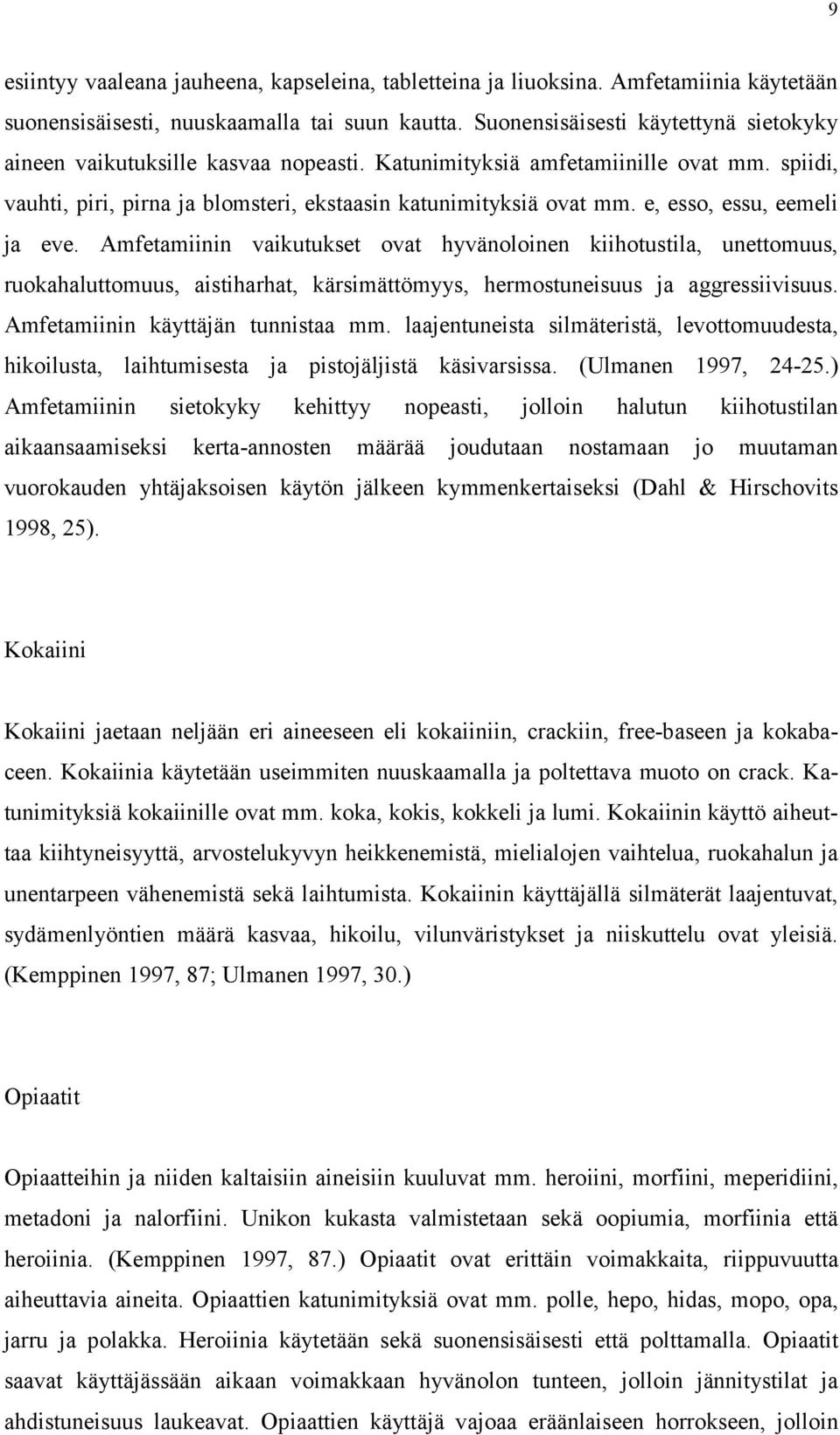 9

esiintyy vaaleana jauheena, kapseleina, tabletteina ja liuoksina. Amfetamiinia käytetään suonensisäisesti, nuuskaamalla tai suun kautta. Suonensisäisesti käytettynä sietokyky aineen vaikutuksille kasvaa nopeasti. Katunimityksiä amfetamiinille ovat mm. spiidi, vauhti, piri, pirna ja blomsteri, ekstaasin katunimityksiä ovat mm. e, esso, essu, eemeli ja eve. Amfetamiinin vaikutukset ovat hyvänoloinen kiihotustila, unettomuus, ruokahaluttomuus, aistiharhat, kärsimättömyys, hermostuneisuus ja aggressiivisuus. Amfetamiinin käyttäjän tunnistaa mm. laajentuneista silmäteristä, levottomuudesta, hikoilusta, laihtumisesta ja pistojäljistä käsivarsissa. (Ulmanen 1997, 24-25.) Amfetamiinin sietokyky kehittyy nopeasti, jolloin halutun kiihotustilan aikaansaamiseksi kerta-annosten määrää joudutaan nostamaan jo muutaman vuorokauden yhtäjaksoisen käytön jälkeen kymmenkertaiseksi (Dahl & Hirschovits 1998, 25).

Kokaiini

Kokaiini jaetaan neljään eri aineeseen eli kokaiiniin, crackiin, free-baseen ja kokabaceen. Kokaiinia käytetään useimmiten nuuskaamalla ja poltettava muoto on crack. Katunimityksiä kokaiinille ovat mm. koka, kokis, kokkeli ja lumi. Kokaiinin käyttö aiheuttaa kiihtyneisyyttä, arvostelukyvyn heikkenemistä, mielialojen vaihtelua, ruokahalun ja unentarpeen vähenemistä sekä laihtumista. Kokaiinin käyttäjällä silmäterät laajentuvat, sydämenlyöntien määrä kasvaa, hikoilu, vilunväristykset ja niiskuttelu ovat yleisiä. (Kemppinen 1997, 87; Ulmanen 1997, 30.)

Opiaatit

Opiaatteihin ja niiden kaltaisiin aineisiin kuuluvat mm. heroiini, morfiini, meperidiini, metadoni ja nalorfiini. Unikon kukasta valmistetaan sekä oopiumia, morfiinia että heroiinia. (Kemppinen 1997, 87.) Opiaatit ovat erittäin voimakkaita, riippuvuutta aiheuttavia aineita. Opiaattien katunimityksiä ovat mm. polle, hepo, hidas, mopo, opa, jarru ja polakka. Heroiinia käytetään sekä suonensisäisesti että polttamalla. Opiaatit saavat käyttäjässään aikaan voimakkaan hyvänolon tunteen, jolloin jännitystilat ja ahdistuneisuus laukeavat. Opiaattien käyttäjä vajoaa eräänlaiseen horrokseen, jolloin